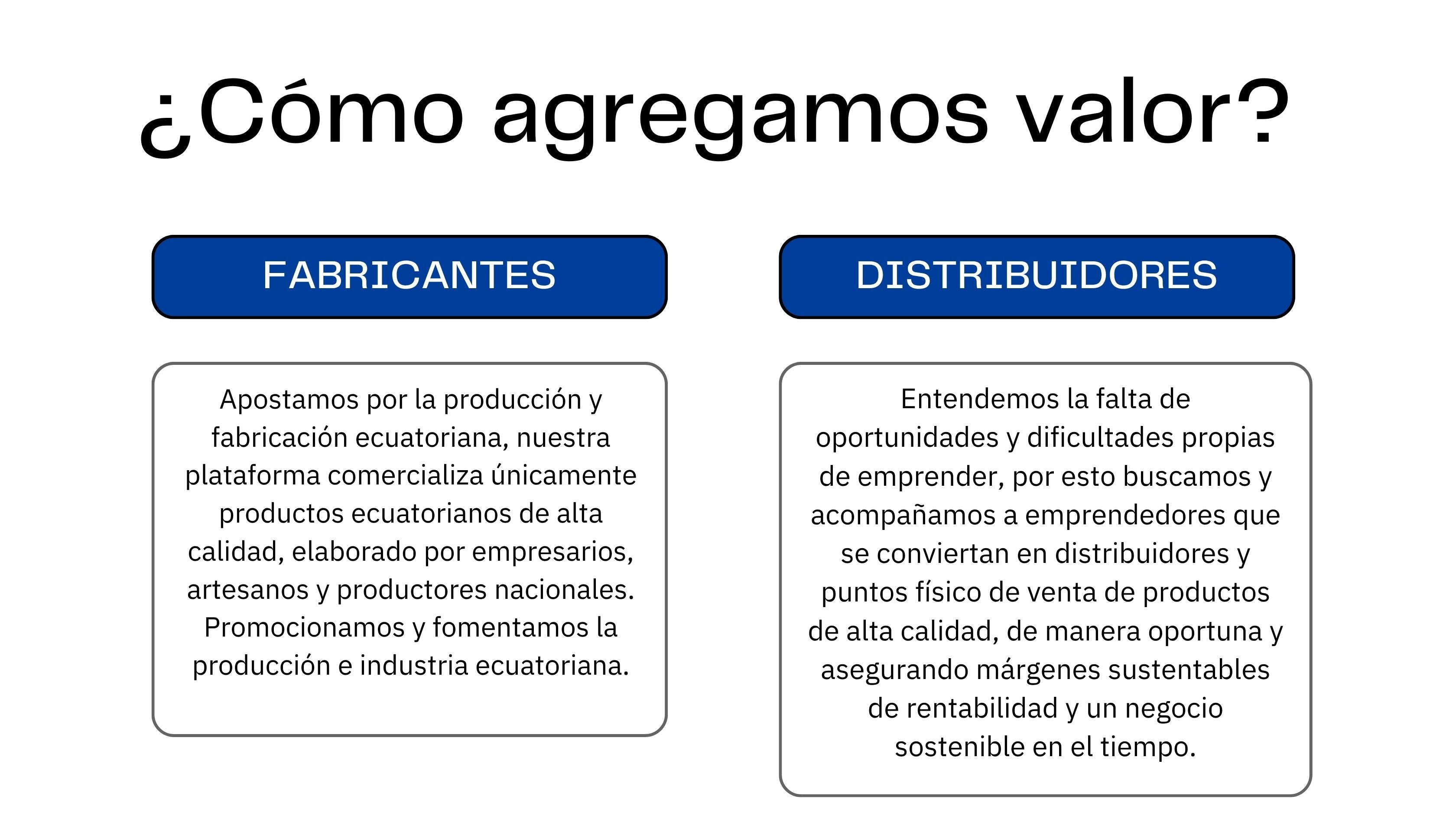 ¿Cómo agregamos valor?

FABRICANTES

Apostamos por la producción y fabricación ecuatoriana, nuestra plataforma comercializa únicamente productos ecuatorianos de alta calidad, elaborado por empresarios, artesanos y productores nacionales. Promocionamos y fomentamos la producción e industria ecuatoriana.

DISTRIBUIDORES

Entendemos la falta de oportunidades y dificultades propias de emprender, por esto buscamos y acompañamos a emprendedores que se conviertan en distribuidores y puntos físico de venta de productos de alta calidad, de manera oportuna y asegurando márgenes sustentables de rentabilidad y un negocio sostenible en el tiempo.